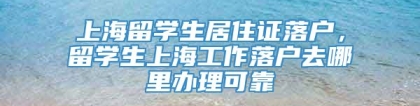 上海留学生居住证落户，留学生上海工作落户去哪里办理可靠